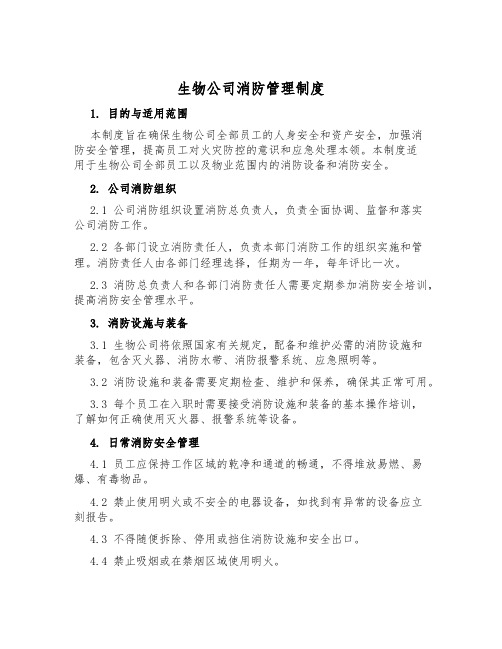 生物公司消防管理制度

1. 目的与适用范围

本制度旨在确保生物公司全部员工的人身安全和资产安全，加强消防安全管理，提高员工对火灾防控的意识和应急处理本领。本制度适用于生物公司全部员工以及物业范围内的消防设备和消防安全。

2. 公司消防组织

2.1 公司消防组织设置消防总负责人，负责全面协调、监督和落实公司消防工作。

2.2 各部门设立消防责任人，负责本部门消防工作的组织实施和管理。消防责任人由各部门经理选择，任期为一年，每年评比一次。

2.3 消防总负责人和各部门消防责任人需要定期参加消防安全培训，提高消防安全管理水平。

3. 消防设施与装备

3.1 生物公司将依照国家有关规定，配备和维护必需的消防设施和装备，包含灭火器、消防水带、消防报警系统、应急照明等。

3.2 消防设施和装备需要定期检查、维护和保养，确保其正常可用。

3.3 每个员工在入职时需要接受消防设施和装备的基本操作培训，了解如何正确使用灭火器、报警系统等设备。

4. 日常消防安全管理

4.1 员工应保持工作区域的乾净和通道的畅通，不得堆放易燃、易爆、有毒物品。

4.2 禁止使用明火或不安全的电器设备，如找到有异常的设备应立刻报告。

4.3 不得随便拆除、停用或挡住消防设施和安全出口。

4.4 禁止吸烟或在禁烟区域使用明火。